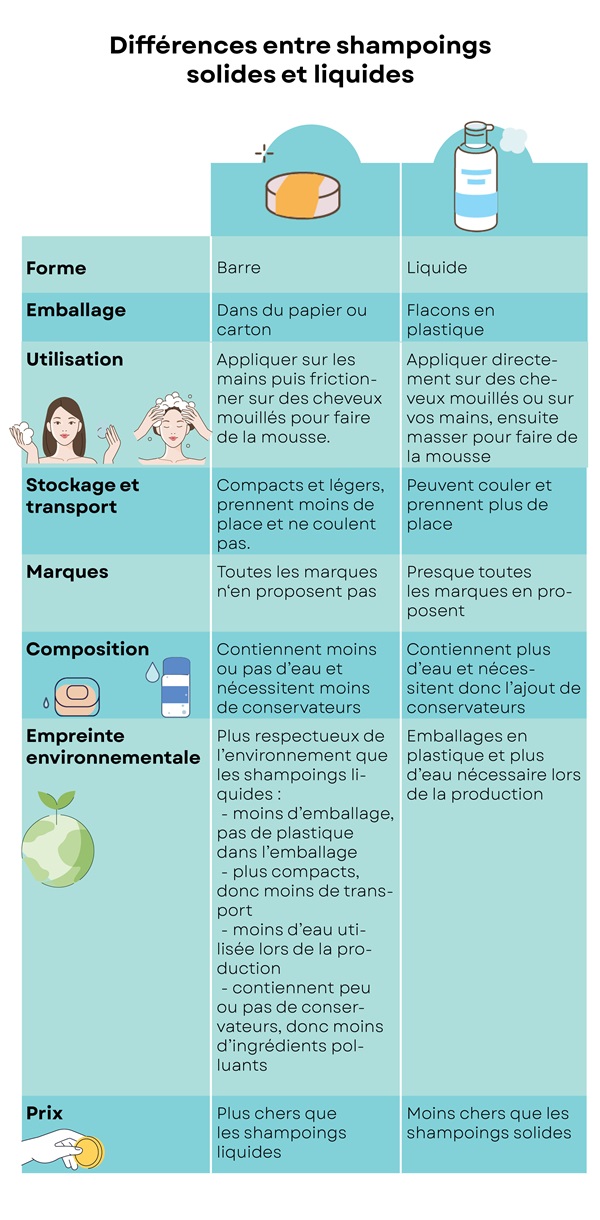 Différences entre shampoings solides et liquides

| | | |
|---|---|---|
| Forme | Barre | Liquide |
| Emballage | Dans du papier ou carton | Flacons en plastique |
| Utilisation | Appliquer sur les mains puis frictionner sur des cheveux mouillés pour faire de la mousse. | Appliquer directement sur des cheveux mouillés ou sur vos mains, ensuite masser pour faire de la mousse |
| Stockage et transport | Compacts et légers, prennent moins de place et ne coulent pas. | Peuvent couler et prennent plus de place |
| Marques | Toutes les marques n'en proposent pas | Presque toutes les marques en proposent |
| Composition | Contiennent moins ou pas d'eau et nécessitent moins de conservateurs | Contiennent plus d'eau et nécessitent donc l'ajout de conservateurs |
| Empreinte environnementale | Plus respectueux de l'environnement que les shampoings liquides : - moins d'emballage, pas de plastique dans l'emballage - plus compacts, donc moins de transport - moins d'eau utilisée lors de la production - contiennent peu ou pas de conservateurs, donc moins d'ingrédients polluants | Emballages en plastique et plus d'eau nécessaire lors de la production |
| Prix | Plus chers que les shampoings liquides | Moins chers que les shampoings solides |